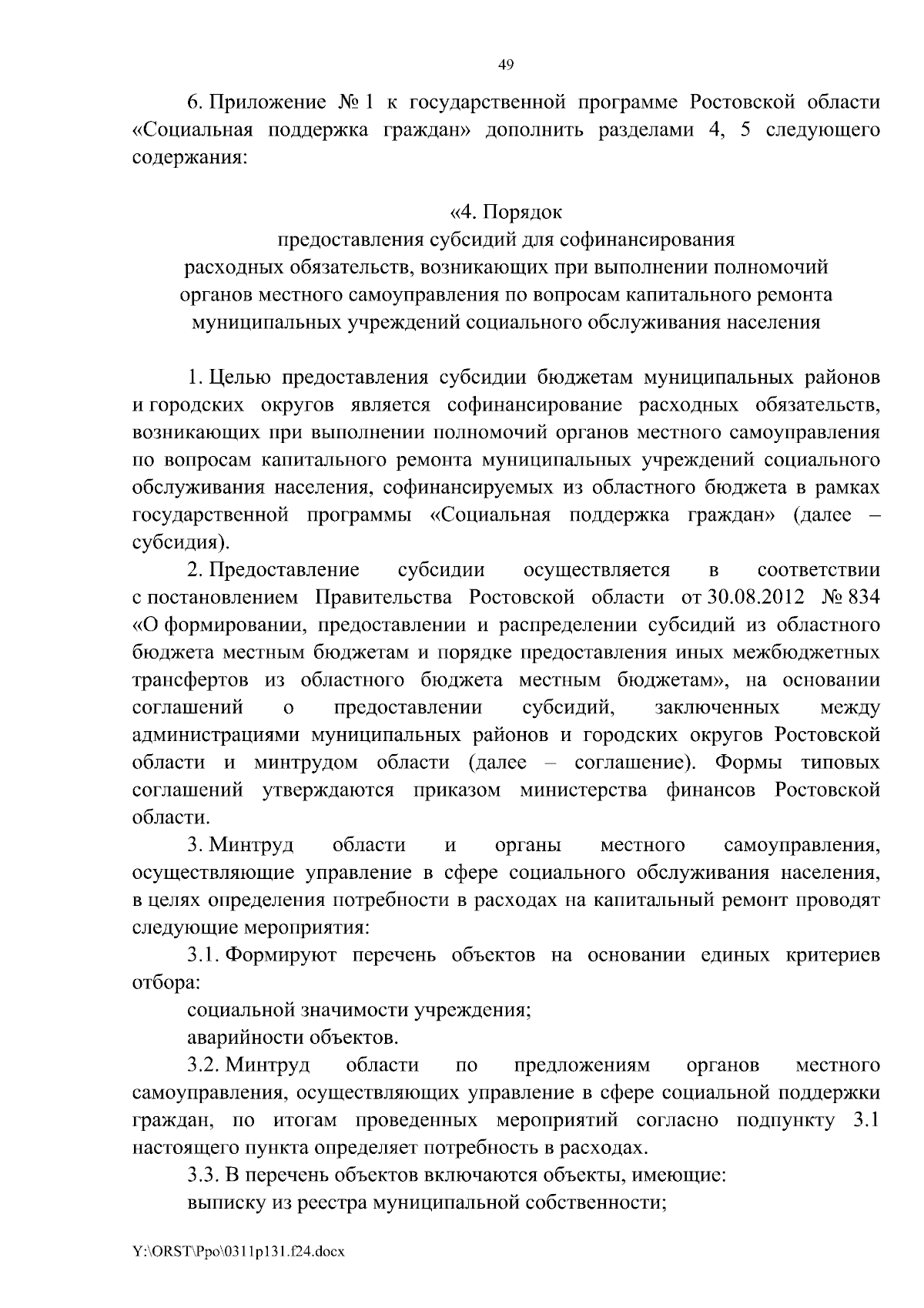 49

6. Приложение № 1 к государственной программе Ростовской области «Социальная поддержка граждан» дополнить разделами 4, 5 следующего содержания:

«4. Порядок
предоставления субсидий для софинансирования
расходных обязательств, возникающих при выполнении полномочий
органов местного самоуправления по вопросам капитального ремонта
муниципальных учреждений социального обслуживания населения

1. Целью предоставления субсидии бюджетам муниципальных районов и городских округов является софинансирование расходных обязательств, возникающих при выполнении полномочий органов местного самоуправления по вопросам капитального ремонта муниципальных учреждений социального обслуживания населения, софинансируемых из областного бюджета в рамках государственной программы «Социальная поддержка граждан» (далее – субсидия).

2. Предоставление субсидии осуществляется в соответствии с постановлением Правительства Ростовской области от 30.08.2012 № 834 «О формировании, предоставлении и распределении субсидий из областного бюджета местным бюджетам и порядке предоставления иных межбюджетных трансфертов из областного бюджета местным бюджетам», на основании соглашений о предоставлении субсидий, заключенных между администрациями муниципальных районов и городских округов Ростовской области и минтрудом области (далее – соглашение). Формы типовых соглашений утверждаются приказом министерства финансов Ростовской области.

3. Минтруд области и органы местного самоуправления, осуществляющие управление в сфере социального обслуживания населения, в целях определения потребности в расходах на капитальный ремонт проводят следующие мероприятия:

3.1. Формируют перечень объектов на основании единых критериев отбора:

социальной значимости учреждения;

аварийности объектов.

3.2. Минтруд области по предложениям органов местного самоуправления, осуществляющих управление в сфере социальной поддержки граждан, по итогам проведенных мероприятий согласно подпункту 3.1 настоящего пункта определяет потребность в расходах.

3.3. В перечень объектов включаются объекты, имеющие:

выписку из реестра муниципальной собственности;

Y:\ORST\Ppo\0311p131.f24.docx